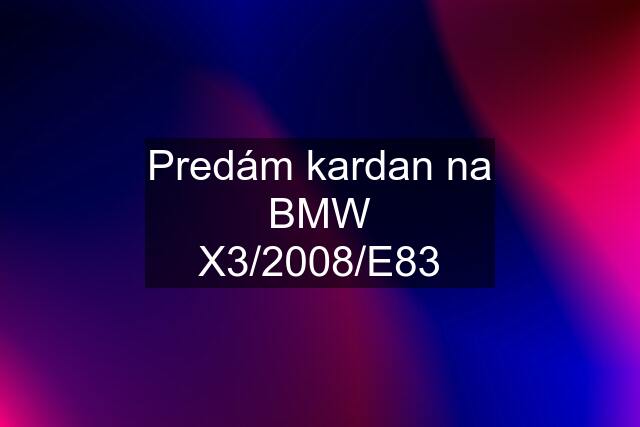 Predám kardan na BMW X3/2008/E83